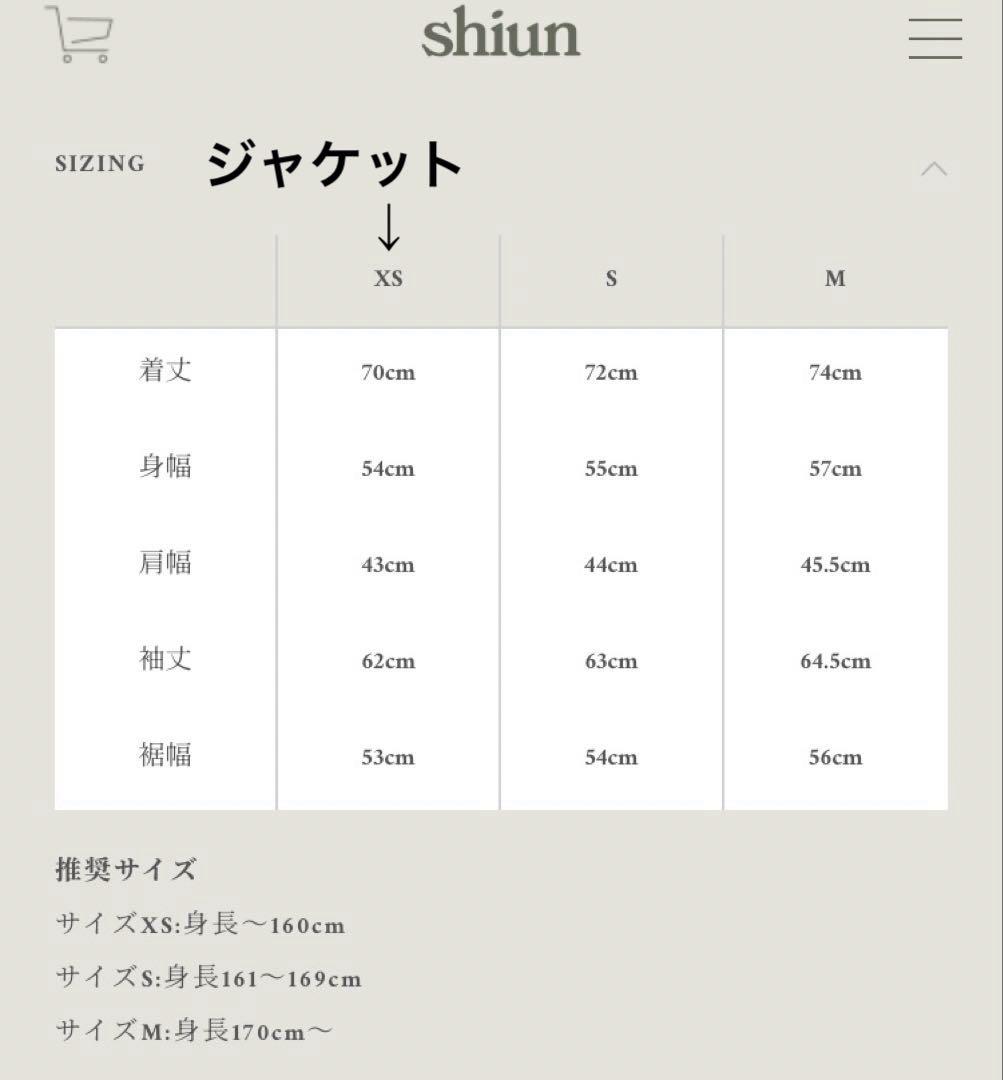 shiun

SIZING ジャケット
↓

| | XS | S | M |
|---|---|---|---|
| 着丈 | 70cm | 72cm | 74cm |
| 身幅 | 54cm | 55cm | 57cm |
| 肩幅 | 43cm | 44cm | 45.5cm |
| 袖丈 | 62cm | 63cm | 64.5cm |
| 裾幅 | 53cm | 54cm | 56cm |

推奨サイズ

サイズXS:身長〜160cm

サイズS:身長161〜169cm

サイズM:身長170cm〜